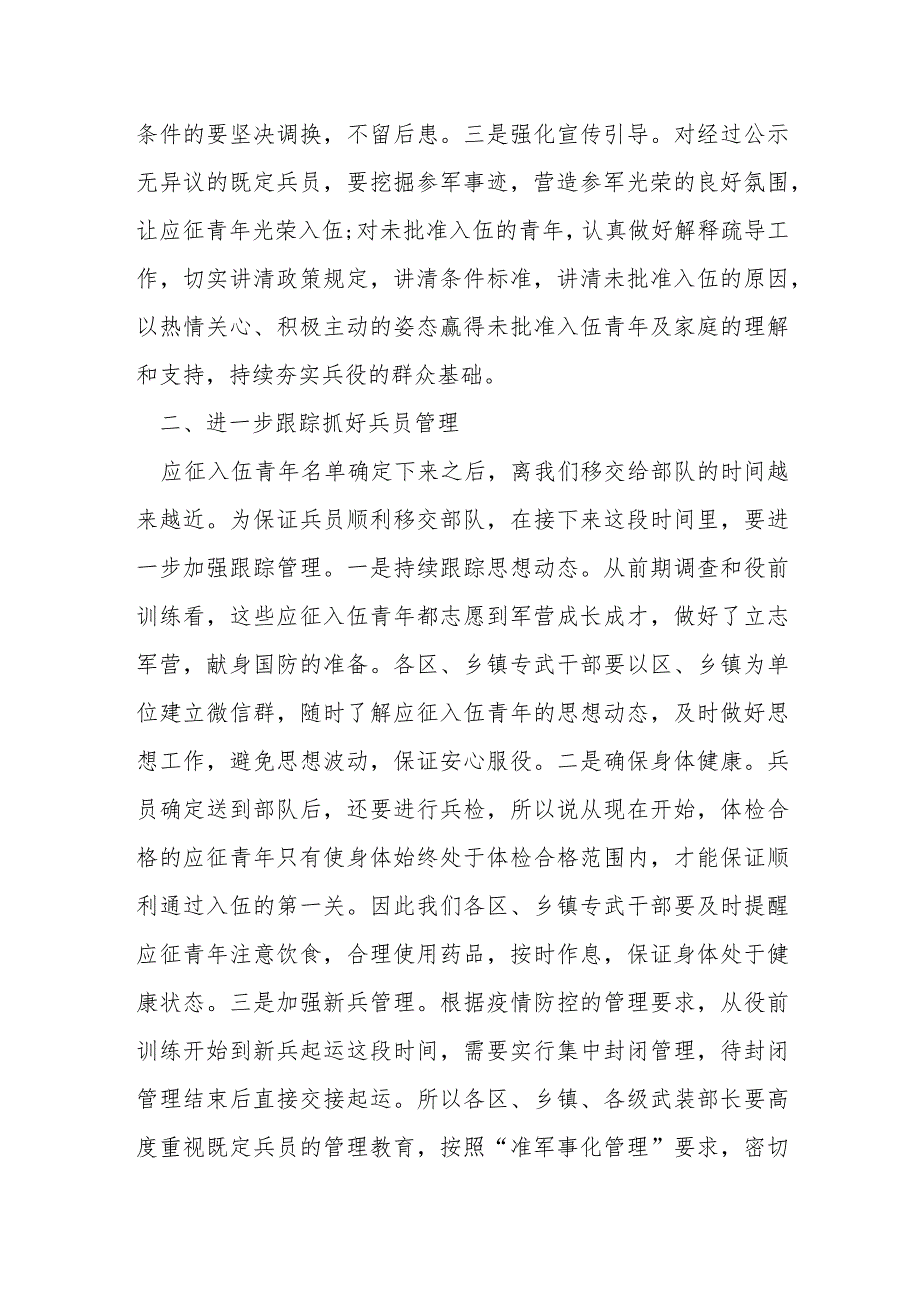 条件的要坚决调换，不留后患。三是强化宣传引导。对经过公示无异议的既定兵员，要挖掘参军事迹，营造参军光荣的良好氛围，让应征青年光荣入伍;对未批准入伍的青年，认真做好解释疏导工作，切实讲清政策规定，讲清条件标准，讲清未批准入伍的原因，以热情关心、积极主动的姿态赢得未批准入伍青年及家庭的理解和支持，持续夯实兵役的群众基础。

二、进一步跟踪抓好兵员管理

应征入伍青年名单确定下来之后，离我们移交给部队的时间越来越近。为保证兵员顺利移交部队，在接下来这段时间里，要进一步加强跟踪管理。一是持续跟踪思想动态。从前期调查和役前训练看，这些应征入伍青年都志愿到军营成长成才，做好了立志军营，献身国防的准备。各区、乡镇专武干部要以区、乡镇为单位建立微信群，随时了解应征入伍青年的思想动态，及时做好思想工作，避免思想波动，保证安心服役。二是确保身体健康。兵员确定送到部队后，还要进行兵检，所以说从现在开始，体检合格的应征青年只有使身体始终处于体检合格范围内，才能保证顺利通过入伍的第一关。因此我们各区、乡镇专武干部要及时提醒应征青年注意饮食，合理使用药品，按时作息，保证身体处于健康状态。三是加强新兵管理。根据疫情防控的管理要求，从役前训练开始到新兵起运这段时间，需要实行集中封闭管理，待封闭管理结束后直接交接起运。所以各区、乡镇、各级武装部长要高度重视既定兵员的管理教育，按照“准军事化管理”要求，密切